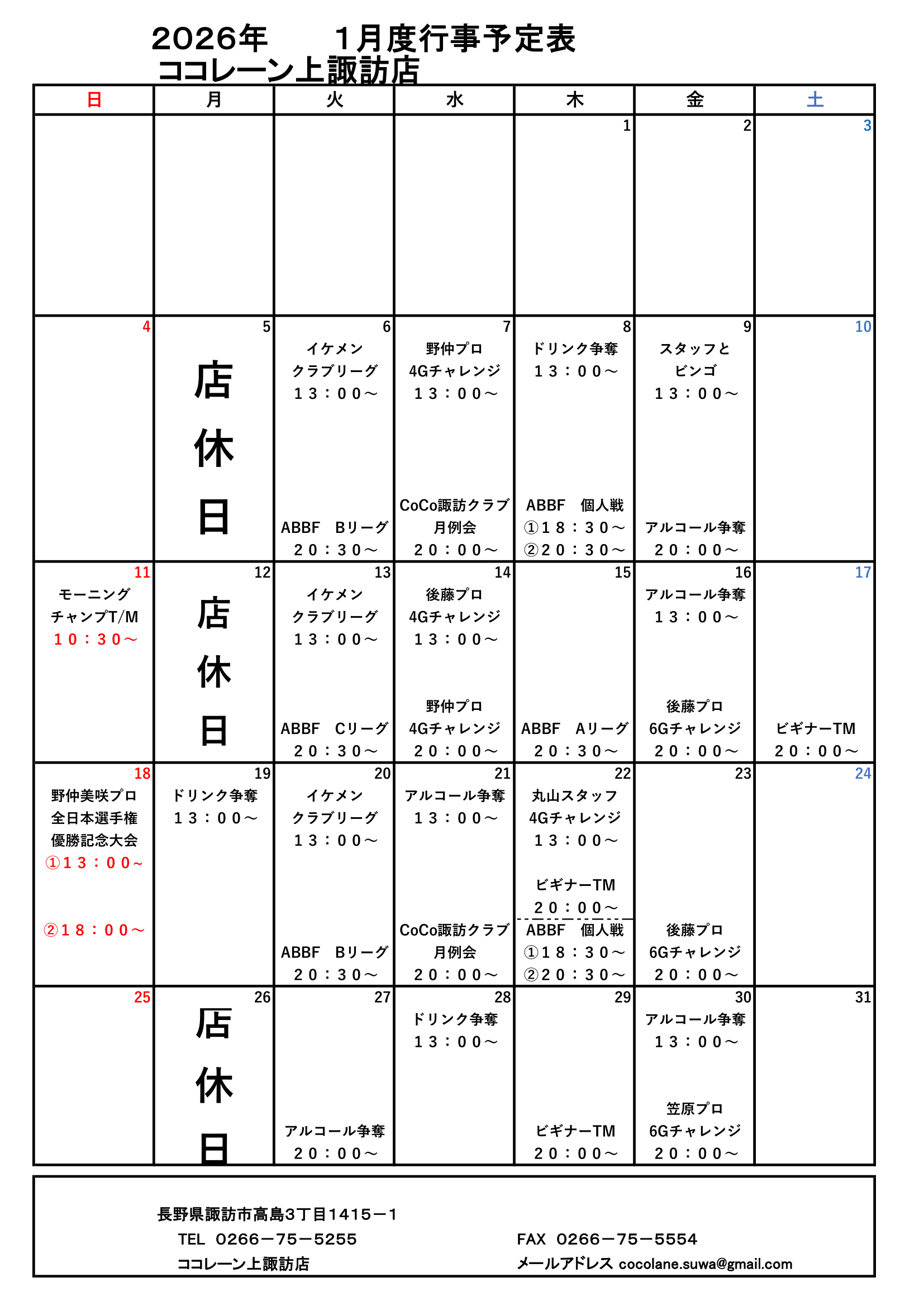 2026年　１月度行事予定表
ココレーン上諏訪店

| 日 | 月 | 火 | 水 | 木 | 金 | 土 |
|---|---|---|---|---|---|---|
| | | | | 1 | 2 | 3 |
| 4 | 5 店休日 | 6 イケメン クラブリーグ １３：００～ ABBF Bリーグ ２０：３０～ | 7 野仲プロ 4Gチャレンジ １３：００～ CoCo諏訪クラブ 月例会 ２０：００～ | 8 ドリンク争奪 １３：００～ ABBF 個人戦 ①１８：３０～ ②２０：３０～ | 9 スタッフと ビンゴ １３：００～ アルコール争奪 ２０：００～ | 10 |
| 11 モーニング チャンプT/M １０：３０～ | 12 店休日 | 13 イケメン クラブリーグ １３：００～ ABBF Cリーグ ２０：３０～ | 14 後藤プロ 4Gチャレンジ １３：００～ 野仲プロ 4Gチャレンジ ２０：００～ | 15 ABBF Aリーグ ２０：３０～ | 16 アルコール争奪 １３：００～ 後藤プロ 6Gチャレンジ ２０：００～ | 17 ビギナーTM ２０：００～ |
| 18 野仲美咲プロ 全日本選手権 優勝記念大会 ①１３：００～ ②１８：００～ | 19 ドリンク争奪 １３：００～ | 20 イケメン クラブリーグ １３：００～ ABBF Bリーグ ２０：３０～ | 21 アルコール争奪 １３：００～ CoCo諏訪クラブ 月例会 ２０：００～ | 22 丸山スタッフ 4Gチャレンジ １３：００～ ビギナーTM ２０：００～ ABBF 個人戦 ①１８：３０～ ②２０：３０～ | 23 後藤プロ 6Gチャレンジ ２０：００～ | 24 |
| 25 | 26 店休日 | 27 アルコール争奪 ２０：００～ | 28 ドリンク争奪 １３：００～ | 29 ビギナーTM ２０：００～ | 30 アルコール争奪 １３：００～ 笠原プロ 6Gチャレンジ ２０：００～ | 31 |

長野県諏訪市高島3丁目1415－1
TEL 0266－75－5255
ココレーン上諏訪店
FAX 0266－75－5554
メールアドレス cocolane.suwa@gmail.com